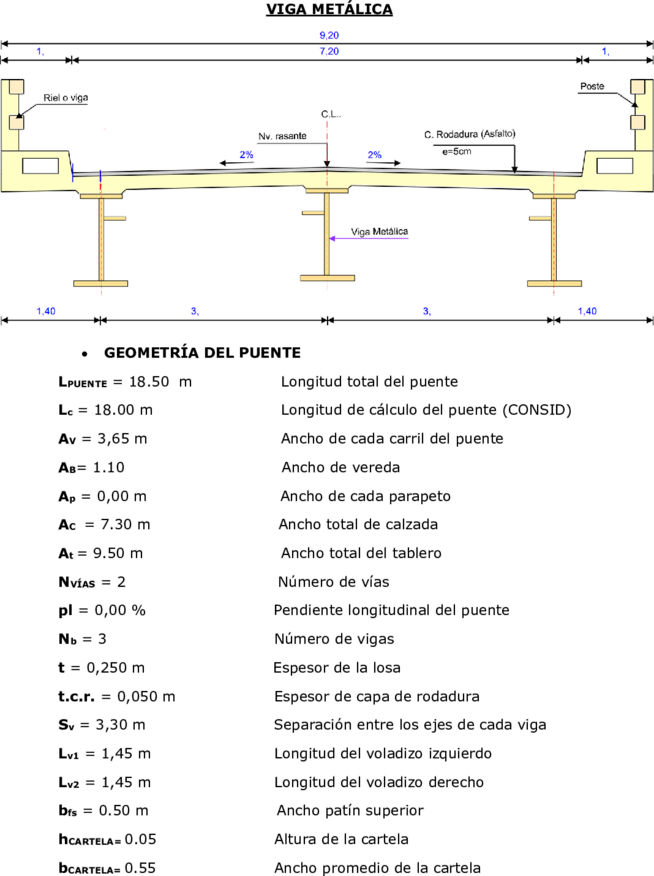 VIGA METÁLICA

9,20

1,

7,20

1,

Riel o viga

Poste

C.L..

Nv. rasante

C. Rodadura (Asfalto)

e=5cm

2%

2%

Viga Metálica

1,40

3,

3,

1,40

• GEOMETRÍA DEL PUENTE

$L_{PUENTE}$ = 18.50 m Longitud total del puente

$L_c$ = 18.00 m Longitud de cálculo del puente (CONSID)

$A_V$ = 3,65 m Ancho de cada carril del puente

$A_B$= 1.10 Ancho de vereda

$A_p$ = 0,00 m Ancho de cada parapeto

$A_C$ = 7.30 m Ancho total de calzada

$A_t$ = 9.50 m Ancho total del tablero

$N_{VÍAS}$ = 2 Número de vías

pl = 0,00 % Pendiente longitudinal del puente

$N_b$ = 3 Número de vigas

t = 0,250 m Espesor de la losa

t.c.r. = 0,050 m Espesor de capa de rodadura

$S_v$ = 3,30 m Separación entre los ejes de cada viga

$L_{v1}$ = 1,45 m Longitud del voladizo izquierdo

$L_{v2}$ = 1,45 m Longitud del voladizo derecho

$b_{fs}$ = 0.50 m Ancho patín superior

$h_{CARTELA=}$ 0.05 Altura de la cartela

$b_{CARTELA=}$ 0.55 Ancho promedio de la cartela